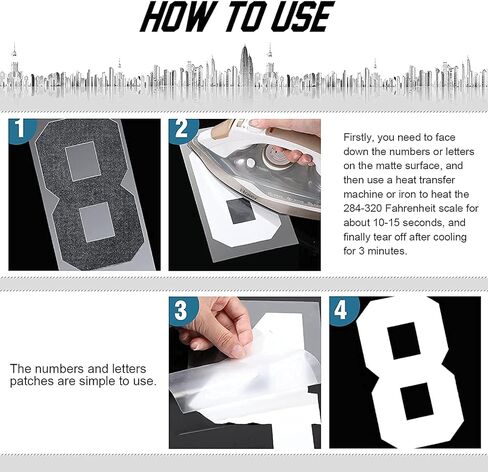 HOW TO USE

1

2

Firstly, you need to face down the numbers or letters on the matte surface, and then use a heat transfer machine or iron to heat the 284-320 Fahrenheit scale for about 10-15 seconds, and finally tear off after cooling for 3 minutes.

The numbers and letters patches are simple to use.

3

4

8